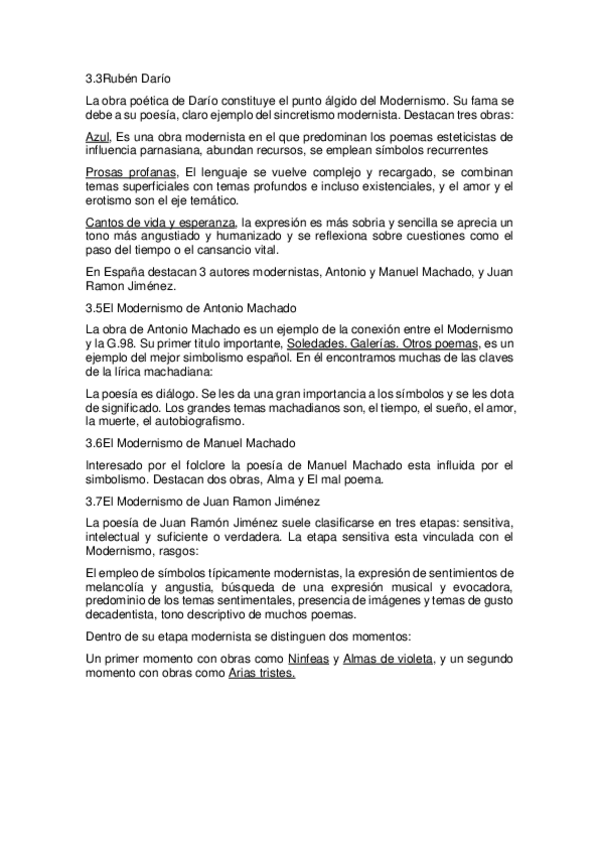 3.3Rubén Darío

La obra poética de Darío constituye el punto álgido del Modernismo. Su fama se debe a su poesía, claro ejemplo del sincretismo modernista. Destacan tres obras:

Azul, Es una obra modernista en el que predominan los poemas esteticistas de influencia parnasiana, abundan recursos, se emplean símbolos recurrentes

Prosas profanas, El lenguaje se vuelve complejo y recargado, se combinan temas superficiales con temas profundos e incluso existenciales, y el amor y el erotismo son el eje temático.

Cantos de vida y esperanza, la expresión es más sobria y sencilla se aprecia un tono más angustiado y humanizado y se reflexiona sobre cuestiones como el paso del tiempo o el cansancio vital.

En España destacan 3 autores modernistas, Antonio y Manuel Machado, y Juan Ramon Jiménez.

3.5El Modernismo de Antonio Machado

La obra de Antonio Machado es un ejemplo de la conexión entre el Modernismo y la G.98. Su primer titulo importante, Soledades. Galerías. Otros poemas, es un ejemplo del mejor simbolismo español. En él encontramos muchas de las claves de la lírica machadiana:

La poesía es diálogo. Se les da una gran importancia a los símbolos y se les dota de significado. Los grandes temas machadianos son, el tiempo, el sueño, el amor, la muerte, el autobiografismo.

3.6El Modernismo de Manuel Machado

Interesado por el folclore la poesía de Manuel Machado esta influida por el simbolismo. Destacan dos obras, Alma y El mal poema.

3.7El Modernismo de Juan Ramon Jiménez

La poesía de Juan Ramón Jiménez suele clasificarse en tres etapas: sensitiva, intelectual y suficiente o verdadera. La etapa sensitiva esta vinculada con el Modernismo, rasgos:

El empleo de símbolos típicamente modernistas, la expresión de sentimientos de melancolía y angustia, búsqueda de una expresión musical y evocadora, predominio de los temas sentimentales, presencia de imágenes y temas de gusto decadentista, tono descriptivo de muchos poemas.

Dentro de su etapa modernista se distinguen dos momentos:

Un primer momento con obras como Ninfeas y Almas de violeta, y un segundo momento con obras como Arias tristes.